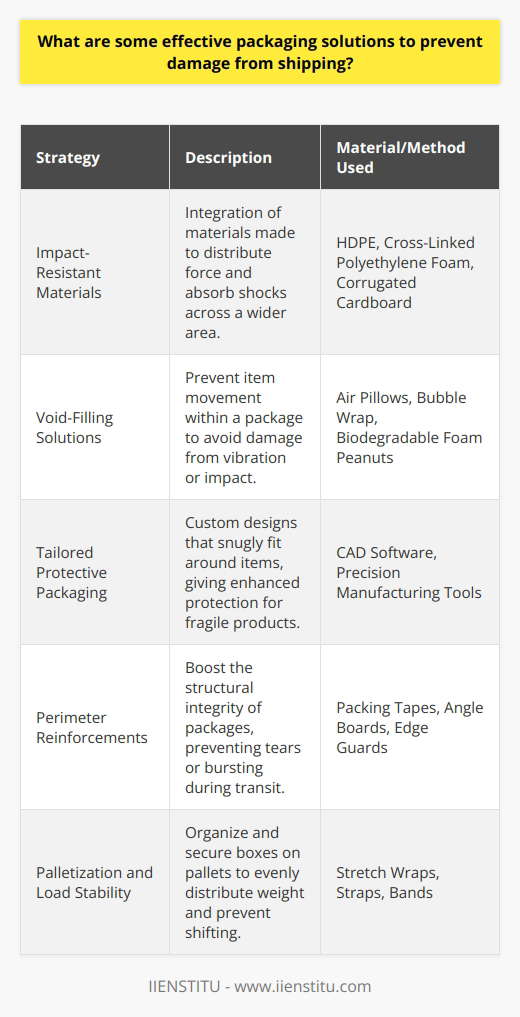 What are some effective packaging solutions to prevent damage from shipping?

| Strategy | Description | Material/Method Used |
|---|---|---|
| Impact-Resistant Materials | Integration of materials made to distribute force and absorb shocks across a wider area. | HDPE, Cross-Linked Polyethylene Foam, Corrugated Cardboard |
| Void-Filling Solutions | Prevent item movement within a package to avoid damage from vibration or impact. | Air Pillows, Bubble Wrap, Biodegradable Foam Peanuts |
| Tailored Protective Packaging | Custom designs that snugly fit around items, giving enhanced protection for fragile products. | CAD Software, Precision Manufacturing Tools |
| Perimeter Reinforcements | Boost the structural integrity of packages, preventing tears or bursting during transit. | Packing Tapes, Angle Boards, Edge Guards |
| Palletization and Load Stability | Organize and secure boxes on pallets to evenly distribute weight and prevent shifting. | Stretch Wraps, Straps, Bands |

IIENSTITU - www.iienstitu.com